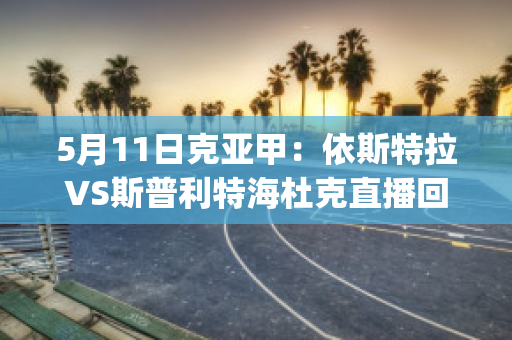 5月11日克亚甲：依斯特拉VS斯普利特海杜克直播回